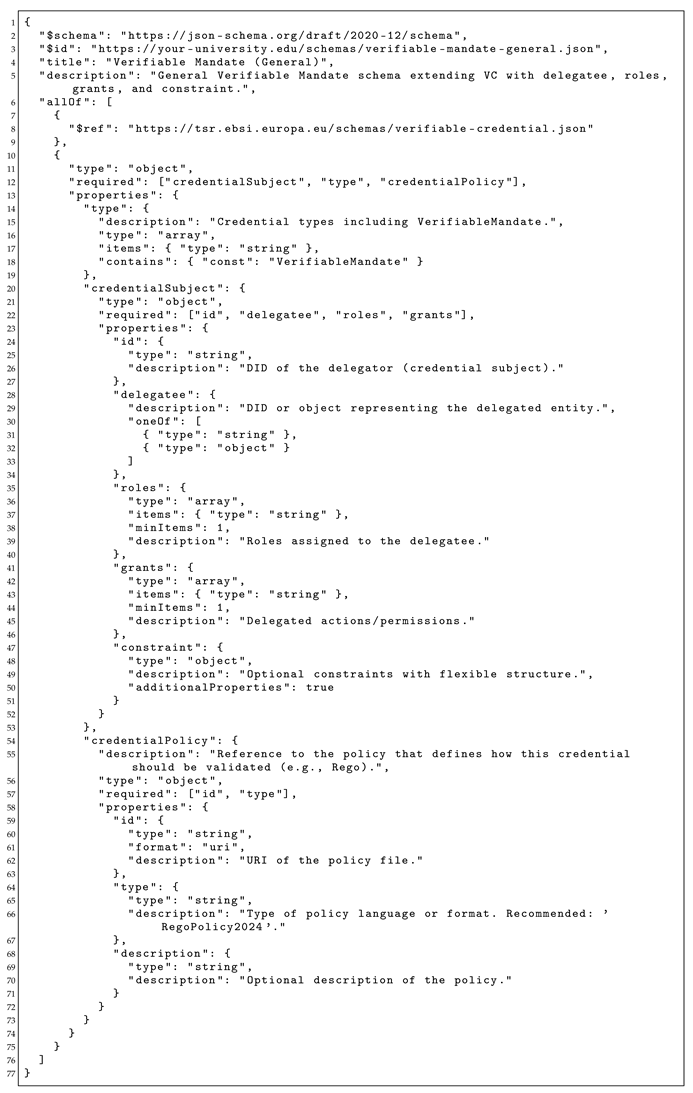 1 {
2 "$schema": "https://json-schema.org/draft/2020-12/schema",
3 "$id": "https://your-university.edu/schemas/verifiable-mandate-general.json",
4 "title": "Verifiable Mandate (General)",
5 "description": "General Verifiable Mandate schema extending VC with delegatee, roles, grants, and constraint.",
6 "allOf": [
7 {
8 "$ref": "https://tsr.ebsi.europa.eu/schemas/verifiable-credential.json"
9 },
10 {
11 "type": "object",
12 "required": ["credentialSubject", "type", "credentialPolicy"],
13 "properties": {
14 "type": {
15 "description": "Credential types including VerifiableMandate.",
16 "type": "array",
17 "items": { "type": "string" },
18 "contains": { "const": "VerifiableMandate" }
19 },
20 "credentialSubject": {
21 "type": "object",
22 "required": ["id", "delegatee", "roles", "grants"],
23 "properties": {
24 "id": {
25 "type": "string",
26 "description": "DID of the delegator (credential subject)."
27 },
28 "delegatee": {
29 "description": "DID or object representing the delegated entity.",
30 "oneOf": [
31 { "type": "string" },
32 { "type": "object" }
33 ]
34 },
35 "roles": {
36 "type": "array",
37 "items": { "type": "string" },
38 "minItems": 1,
39 "description": "Roles assigned to the delegatee."
40 },
41 "grants": {
42 "type": "array",
43 "items": { "type": "string" },
44 "minItems": 1,
45 "description": "Delegated actions/permissions."
46 },
47 "constraint": {
48 "type": "object",
49 "description": "Optional constraints with flexible structure.",
50 "additionalProperties": true
51 }
52 }
53 },
54 "credentialPolicy": {
55 "description": "Reference to the policy that defines how this credential should be validated (e.g., Rego).",
56 "type": "object",
57 "required": ["id", "type"],
58 "properties": {
59 "id": {
60 "type": "string",
61 "format": "uri",
62 "description": "URI of the policy file."
63 },
64 "type": {
65 "type": "string",
66 "description": "Type of policy language or format. Recommended: 'RegoPolicy2024'."
67 },
68 "description": {
69 "type": "string",
70 "description": "Optional description of the policy."
71 }
72 }
73 }
74 }
75 }
76 ]
77 }